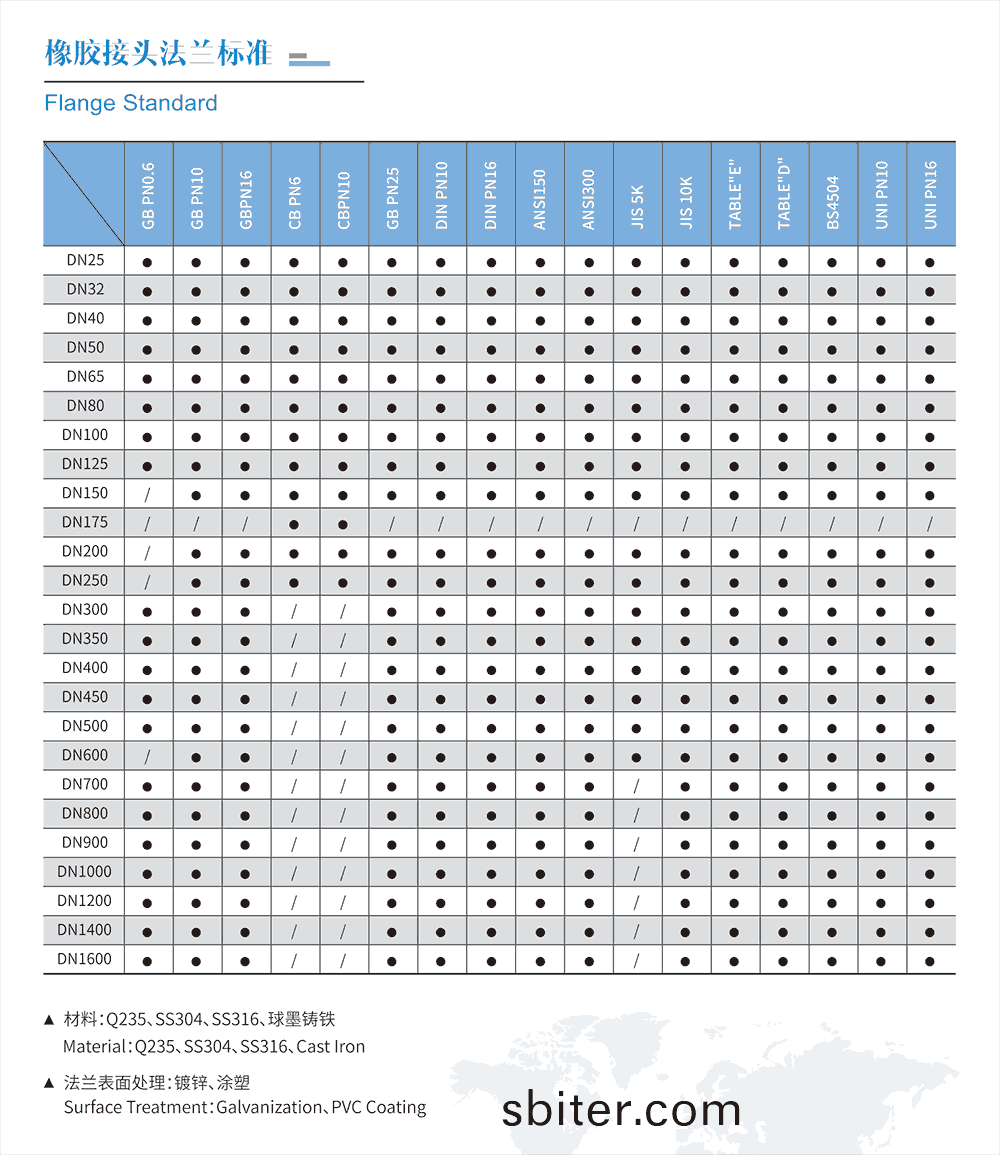 橡胶接头法兰标准

Flange Standard

| | GB PN0.6 | GB PN10 | GBPN16 | CB PN6 | CBPN10 | GB PN25 | DIN PN10 | DIN PN16 | ANSI150 | ANSI300 | JIS 5K | JIS 10K | TABLE"E" | TABLE"D" | BS4504 | UNI PN10 | UNI PN16 |
|---|---|---|---|---|---|---|---|---|---|---|---|---|---|---|---|---|---|
| DN25 | ● | ● | ● | ● | ● | ● | ● | ● | ● | ● | ● | ● | ● | ● | ● | ● | ● |
| DN32 | ● | ● | ● | ● | ● | ● | ● | ● | ● | ● | ● | ● | ● | ● | ● | ● | ● |
| DN40 | ● | ● | ● | ● | ● | ● | ● | ● | ● | ● | ● | ● | ● | ● | ● | ● | ● |
| DN50 | ● | ● | ● | ● | ● | ● | ● | ● | ● | ● | ● | ● | ● | ● | ● | ● | ● |
| DN65 | ● | ● | ● | ● | ● | ● | ● | ● | ● | ● | ● | ● | ● | ● | ● | ● | ● |
| DN80 | ● | ● | ● | ● | ● | ● | ● | ● | ● | ● | ● | ● | ● | ● | ● | ● | ● |
| DN100 | ● | ● | ● | ● | ● | ● | ● | ● | ● | ● | ● | ● | ● | ● | ● | ● | ● |
| DN125 | ● | ● | ● | ● | ● | ● | ● | ● | ● | ● | ● | ● | ● | ● | ● | ● | ● |
| DN150 | / | ● | ● | ● | ● | ● | ● | ● | ● | ● | ● | ● | ● | ● | ● | ● | ● |
| DN175 | / | / | / | ● | ● | / | / | / | / | / | / | / | / | / | / | / | / |
| DN200 | / | ● | ● | ● | ● | ● | ● | ● | ● | ● | ● | ● | ● | ● | ● | ● | ● |
| DN250 | / | ● | ● | ● | ● | ● | ● | ● | ● | ● | ● | ● | ● | ● | ● | ● | ● |
| DN300 | ● | ● | ● | / | / | ● | ● | ● | ● | ● | ● | ● | ● | ● | ● | ● | ● |
| DN350 | ● | ● | ● | / | / | ● | ● | ● | ● | ● | ● | ● | ● | ● | ● | ● | ● |
| DN400 | ● | ● | ● | / | / | ● | ● | ● | ● | ● | ● | ● | ● | ● | ● | ● | ● |
| DN450 | ● | ● | ● | / | / | ● | ● | ● | ● | ● | ● | ● | ● | ● | ● | ● | ● |
| DN500 | ● | ● | ● | / | / | ● | ● | ● | ● | ● | ● | ● | ● | ● | ● | ● | ● |
| DN600 | / | ● | ● | / | / | ● | ● | ● | ● | ● | ● | ● | ● | ● | ● | ● | ● |
| DN700 | ● | ● | ● | / | / | ● | ● | ● | ● | ● | / | ● | ● | ● | ● | ● | ● |
| DN800 | ● | ● | ● | / | / | ● | ● | ● | ● | ● | / | ● | ● | ● | ● | ● | ● |
| DN900 | ● | ● | ● | / | / | ● | ● | ● | ● | ● | / | ● | ● | ● | ● | ● | ● |
| DN1000 | ● | ● | ● | / | / | ● | ● | ● | ● | ● | / | ● | ● | ● | ● | ● | ● |
| DN1200 | ● | ● | ● | / | / | ● | ● | ● | ● | ● | / | ● | ● | ● | ● | ● | ● |
| DN1400 | ● | ● | ● | / | / | ● | ● | ● | ● | ● | / | ● | ● | ● | ● | ● | ● |
| DN1600 | ● | ● | ● | / | / | ● | ● | ● | ● | ● | / | ● | ● | ● | ● | ● | ● |

▲ 材料：Q235、SS304、SS316、球墨铸铁
Material：Q235、SS304、SS316、Cast Iron

▲ 法兰表面处理：镀锌、涂塑
Surface Treatment：Galvanization、PVC Coating

sbiter.com